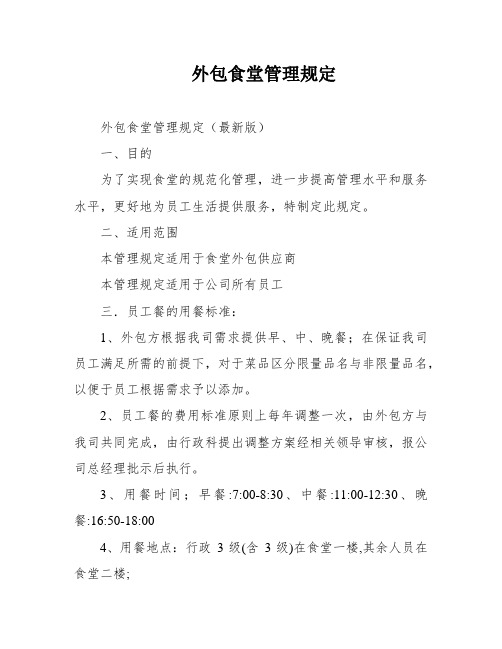 外包食堂管理规定

外包食堂管理规定（最新版）

一、目的

为了实现食堂的规范化管理，进一步提高管理水平和服务水平，更好地为员工生活提供服务，特制定此规定。

二、适用范围

本管理规定适用于食堂外包供应商

本管理规定适用于公司所有员工

三．员工餐的用餐标准：

1、外包方根据我司需求提供早、中、晚餐；在保证我司员工满足所需的前提下，对于菜品区分限量品名与非限量品名，以便于员工根据需求予以添加。

2、员工餐的费用标准原则上每年调整一次，由外包方与我司共同完成，由行政科提出调整方案经相关领导审核，报公司总经理批示后执行。

3、用餐时间；早餐:7:00-8:30、中餐:11:00-12:30、晚餐:16:50-18:00

4、用餐地点：行政 3 级(含 3 级)在食堂一楼,其余人员在食堂二楼;